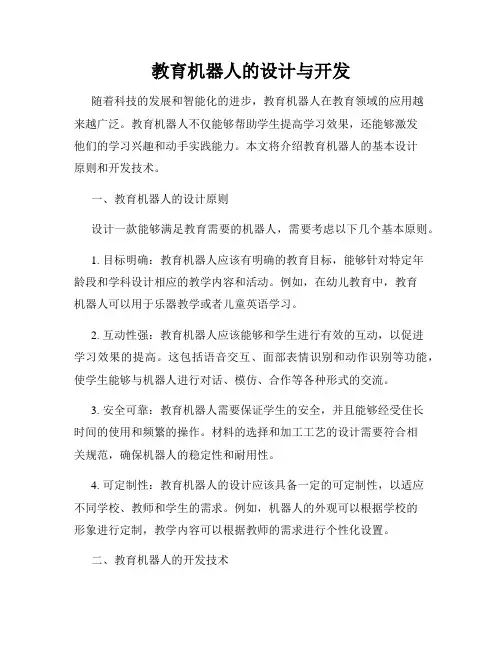 教育机器人的设计与开发

随着科技的发展和智能化的进步，教育机器人在教育领域的应用越来越广泛。教育机器人不仅能够帮助学生提高学习效果，还能够激发他们的学习兴趣和动手实践能力。本文将介绍教育机器人的基本设计原则和开发技术。

一、教育机器人的设计原则

设计一款能够满足教育需要的机器人，需要考虑以下几个基本原则。

1. 目标明确：教育机器人应该有明确的教育目标，能够针对特定年龄段和学科设计相应的教学内容和活动。例如，在幼儿教育中，教育机器人可以用于乐器教学或者儿童英语学习。

2. 互动性强：教育机器人应该能够和学生进行有效的互动，以促进学习效果的提高。这包括语音交互、面部表情识别和动作识别等功能，使学生能够与机器人进行对话、模仿、合作等各种形式的交流。

3. 安全可靠：教育机器人需要保证学生的安全，并且能够经受住长时间的使用和频繁的操作。材料的选择和加工工艺的设计需要符合相关规范，确保机器人的稳定性和耐用性。

4. 可定制性：教育机器人的设计应该具备一定的可定制性，以适应不同学校、教师和学生的需求。例如，机器人的外观可以根据学校的形象进行定制，教学内容可以根据教师的需求进行个性化设置。

二、教育机器人的开发技术